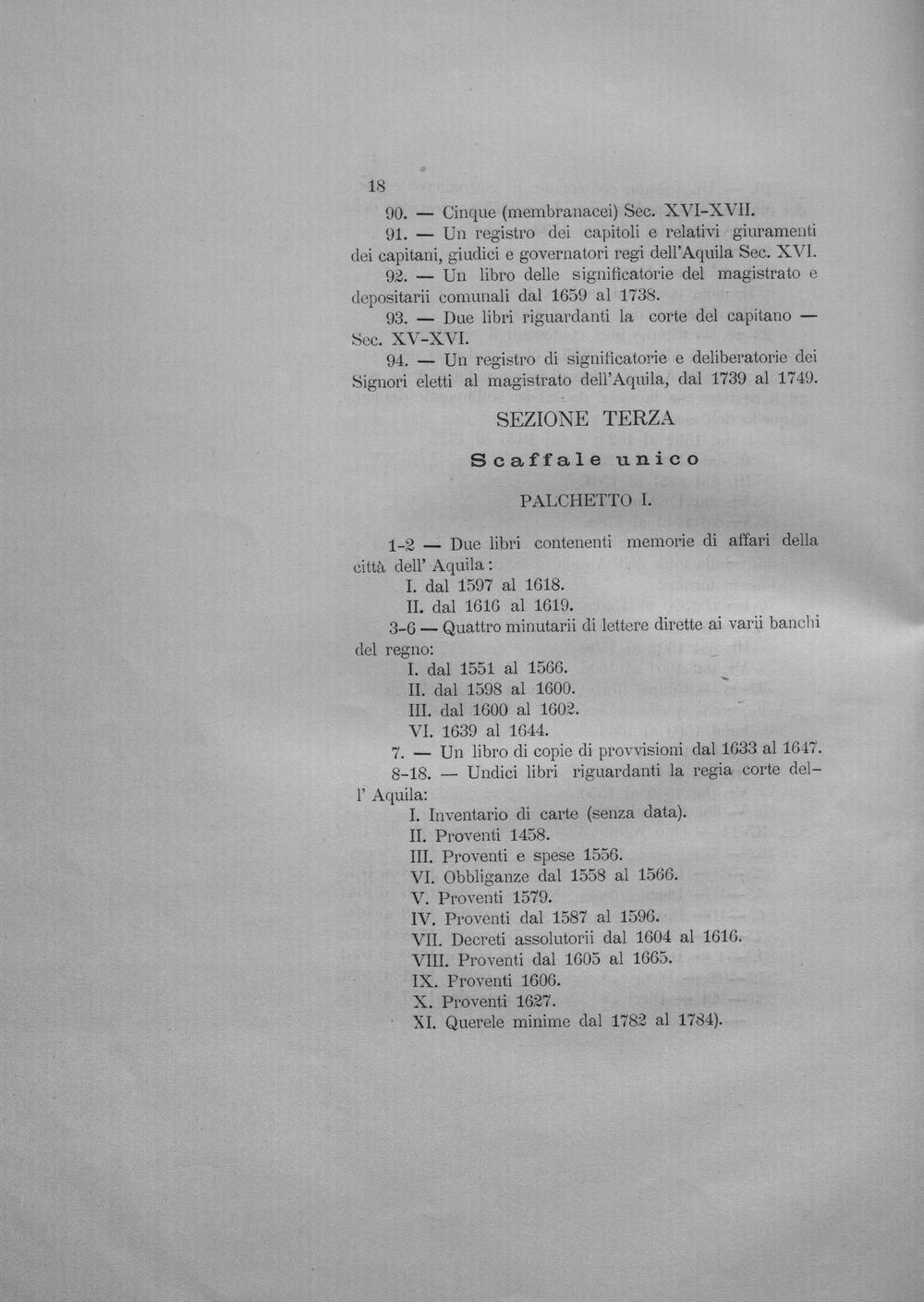 18

90. — Cinque (membranacei) Sec. XVI-XVII.

91. — Un registro dei capitoli e relativi giuramenti dei capitani, giudici e governatori regi dell'Aquila Sec. XVI.

92. — Un libro delle significatorie del magistrato e depositarii comunali dal 1659 al 1738.

93. — Due libri riguardanti la corte del capitano — Sec. XV-XVI.

94. — Un registro di significatorie e deliberatorie dei Signori eletti al magistrato dell'Aquila, dal 1739 al 1749.

SEZIONE TERZA

Scaffale unico

PALCHETTO I.

1-2 — Due libri contenenti memorie di affari della città dell' Aquila:

I. dal 1597 al 1618.

II. dal 1616 al 1619.

3-6 — Quattro minutarii di lettere dirette ai varii banchi del regno:

I. dal 1551 al 1566.

II. dal 1598 al 1600.

III. dal 1600 al 1602.

VI. 1639 al 1644.

7. — Un libro di copie di provvisioni dal 1633 al 1647.

8-18. — Undici libri riguardanti la regia corte dell' Aquila:

I. Inventario di carte (senza data).

II. Proventi 1458.

III. Proventi e spese 1556.

VI. Obbliganze dal 1558 al 1566.

V. Proventi 1579.

IV. Proventi dal 1587 al 1596.

VII. Decreti assolutorii dal 1604 al 1616.

VIII. Proventi dal 1605 al 1665.

IX. Proventi 1606.

X. Proventi 1627.

XI. Querele minime dal 1782 al 1784).